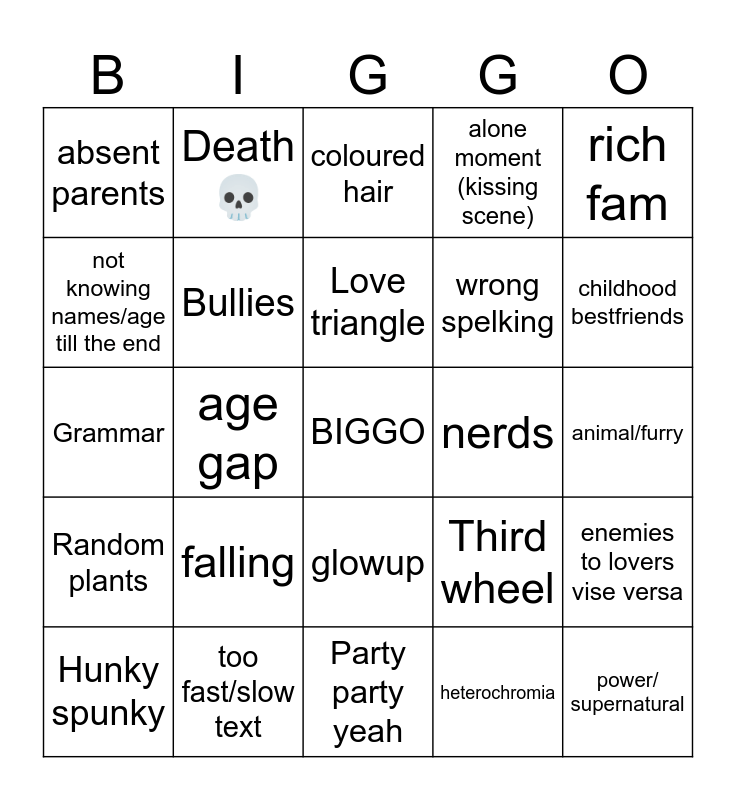 | B | I | G | G | O |
|---|---|---|---|---|
| absent parents | Death 💀 | coloured hair | alone moment (kissing scene) | rich fam |
| not knowing names/age till the end | Bullies | Love triangle | wrong spelking | childhood bestfriends |
| Grammar | age gap | BIGGO | nerds | animal/furry |
| Random plants | falling | glowup | Third wheel | enemies to lovers vise versa |
| Hunky spunky | too fast/slow text | Party party yeah | heterochromia | power/ supernatural |